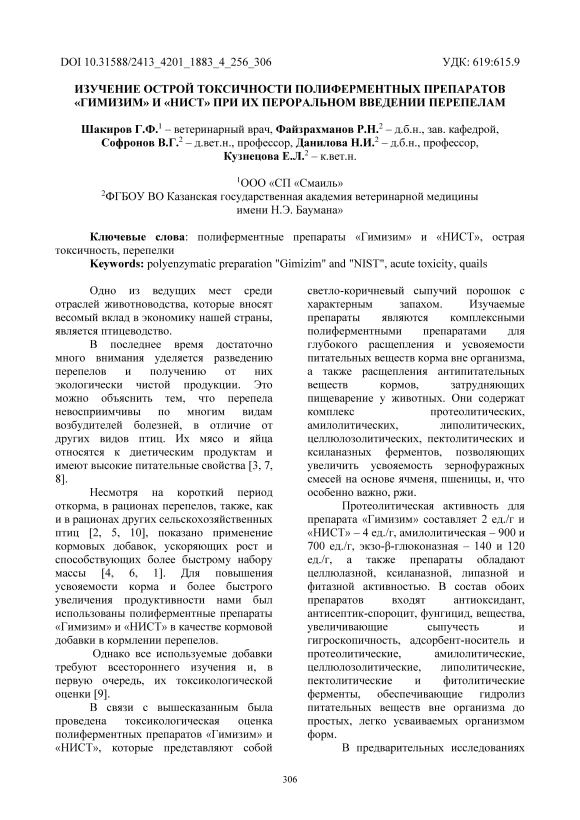 DOI 10.31588/2413_4201_1883_4_256_306 УДК: 619:615.9

ИЗУЧЕНИЕ ОСТРОЙ ТОКСИЧНОСТИ ПОЛИФЕРМЕНТНЫХ ПРЕПАРАТОВ «ГИМИЗИМ» И «НИСТ» ПРИ ИХ ПЕРОРАЛЬНОМ ВВЕДЕНИИ ПЕРЕПЕЛАМ

Шакиров Г.Ф.$^1$ – ветеринарный врач, Файзрахманов Р.Н.$^2$ – д.б.н., зав. кафедрой, Софронов В.Г.$^2$ – д.вет.н., профессор, Данилова Н.И.$^2$ – д.б.н., профессор, Кузнецова Е.Л.$^2$ – к.вет.н.

$^1$ООО «СП «Смаиль»
$^2$ФГБОУ ВО Казанская государственная академия ветеринарной медицины имени Н.Э. Баумана»

Ключевые слова: полиферментные препараты «Гимизим» и «НИСТ», острая токсичность, перепелки
Keywords: polyenzymatic preparation "Gimizim" and "NIST", acute toxicity, quails

Одно из ведущих мест среди отраслей животноводства, которые вносят весомый вклад в экономику нашей страны, является птицеводство.

В последнее время достаточно много внимания уделяется разведению перепелов и получению от них экологически чистой продукции. Это можно объяснить тем, что перепела невосприимчивы по многим видам возбудителей болезней, в отличие от других видов птиц. Их мясо и яйца относятся к диетическим продуктам и имеют высокие питательные свойства [3, 7, 8].

Несмотря на короткий период откорма, в рационах перепелов, также, как и в рационах других сельскохозяйственных птиц [2, 5, 10], показано применение кормовых добавок, ускоряющих рост и способствующих более быстрому набору массы [4, 6, 1]. Для повышения усвояемости корма и более быстрого увеличения продуктивности нами был использованы полиферментные препараты «Гимизим» и «НИСТ» в качестве кормовой добавки в кормлении перепелов.

Однако все используемые добавки требуют всестороннего изучения и, в первую очередь, их токсикологической оценки [9].

В связи с вышесказанным была проведена токсикологическая оценка полиферментных препаратов «Гимизим» и «НИСТ», которые представляют собой светло-коричневый сыпучий порошок с характерным запахом. Изучаемые препараты являются комплексными полиферментными препаратами для глубокого расщепления и усвояемости питательных веществ корма вне организма, а также расщепления антипитательных веществ кормов, затрудняющих пищеварение у животных. Они содержат комплекс протеолитических, амилолитических, липолитических, целлюлозолитических, пектолитических и ксиланазных ферментов, позволяющих увеличить усвояемость зернофуражных смесей на основе ячменя, пшеницы, и, что особенно важно, ржи.

Протеолитическая активность для препарата «Гимизим» составляет 2 ед./г и «НИСТ» – 4 ед./г, амилолитическая – 900 и 700 ед./г, экзо-β-глюконазная – 140 и 120 ед./г, а также препараты обладают целлюлазной, ксиланазной, липазной и фитазной активностью. В состав обоих препаратов входят антиоксидант, антисептик-спороцит, фунгицид, вещества, увеличивающие сыпучесть и гигроскопичность, адсорбент-носитель и протеолитические, амилолитические, целлюлозолитические, липолитические, пектолитические и фитолитические ферменты, обеспечивающие гидролиз питательных веществ вне организма до простых, легко усваиваемых организмом форм.

В предварительных исследованиях

306